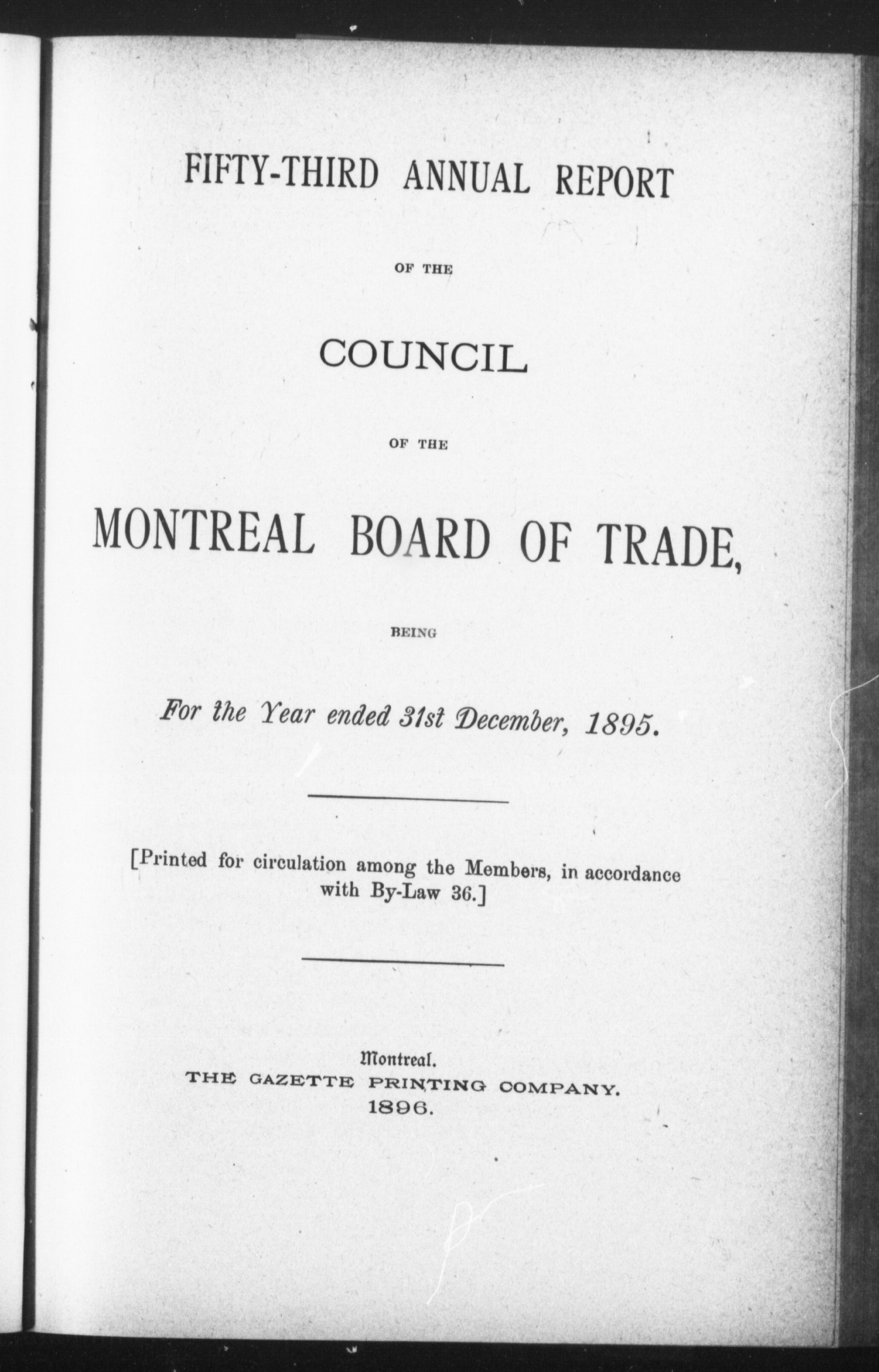 FIFTY-THIRD ANNUAL REPORT

OF THE

COUNCIL

OF THE

MONTREAL BOARD OF TRADE,

BEING

For the Year ended 31st December, 1895.

[Printed for circulation among the Members, in accordance with By-Law 36.]

Montreal.
THE GAZETTE PRINTING COMPANY.
1896.